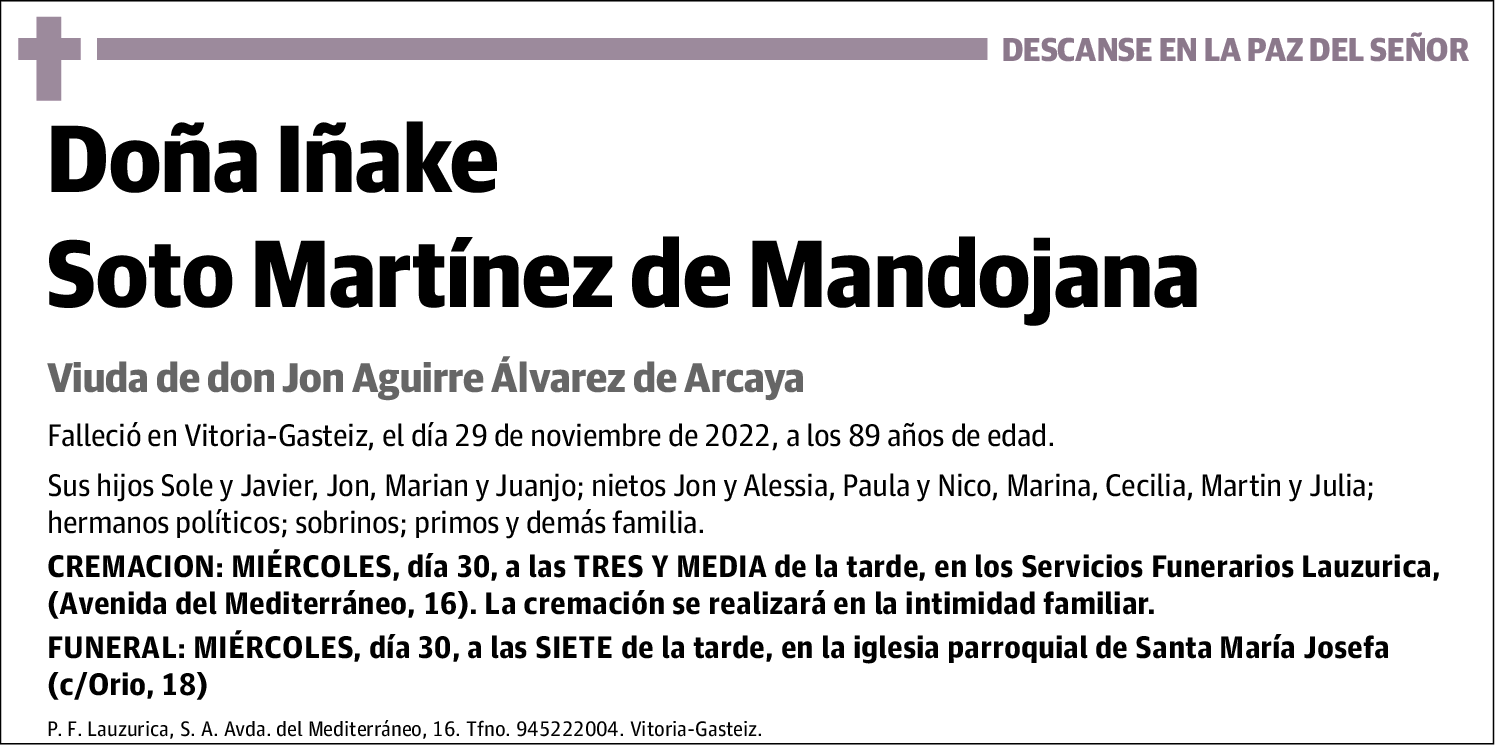 DESCANSE EN LA PAZ DEL SEÑOR

Doña Iñake
Soto Martínez de Mandojana

Viuda de don Jon Aguirre Álvarez de Arcaya

Falleció en Vitoria-Gasteiz, el día 29 de noviembre de 2022, a los 89 años de edad.

Sus hijos Sole y Javier, Jon, Marian y Juanjo; nietos Jon y Alessia, Paula y Nico, Marina, Cecilia, Martin y Julia; hermanos políticos; sobrinos; primos y demás familia.

CREMACION: MIÉRCOLES, día 30, a las TRES Y MEDIA de la tarde, en los Servicios Funerarios Lauzurica, (Avenida del Mediterráneo, 16). La cremación se realizará en la intimidad familiar.

FUNERAL: MIÉRCOLES, día 30, a las SIETE de la tarde, en la iglesia parroquial de Santa María Josefa (c/Orio, 18)

P. F. Lauzurica, S. A. Avda. del Mediterráneo, 16. Tfno. 945222004. Vitoria-Gasteiz.